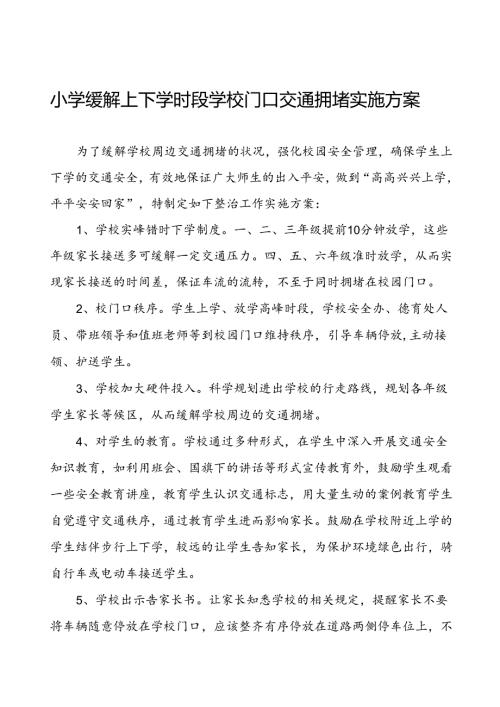 小学缓解上下学时段学校门口交通拥堵实施方案

为了缓解学校周边交通拥堵的状况，强化校园安全管理，确保学生上下学的交通安全，有效地保证广大师生的出入平安，做到“高高兴兴上学，平平安安回家”，特制定如下整治工作实施方案：

1、学校实峰错时下学制度。一、二、三年级提前10分钟放学，这些年级家长接送多可缓解一定交通压力。四、五、六年级准时放学，从而实现家长接送的时间差，保证车流的流转，不至于同时拥堵在校园门口。

2、校门口秩序。学生上学、放学高峰时段，学校安全办、德育处人员、带班领导和值班老师等到校园门口维持秩序，引导车辆停放，主动接领、护送学生。

3、学校加大硬件投入。科学规划进出学校的行走路线，规划各年级学生家长等候区，从而缓解学校周边的交通拥堵。

4、对学生的教育。学校通过多种形式，在学生中深入开展交通安全知识教育，如利用班会、国旗下的讲话等形式宣传教育外，鼓励学生观看一些安全教育讲座，教育学生认识交通标志，用大量生动的案例教育学生自觉遵守交通秩序，通过教育学生进而影响家长。鼓励在学校附近上学的学生结伴步行上下学，较远的让学生告知家长，为保护环境绿色出行，骑自行车或电动车接送学生。

5、学校出示告家长书。让家长知悉学校的相关规定，提醒家长不要将车辆随意停放在学校门口，应该整齐有序停放在道路两侧停车位上，不